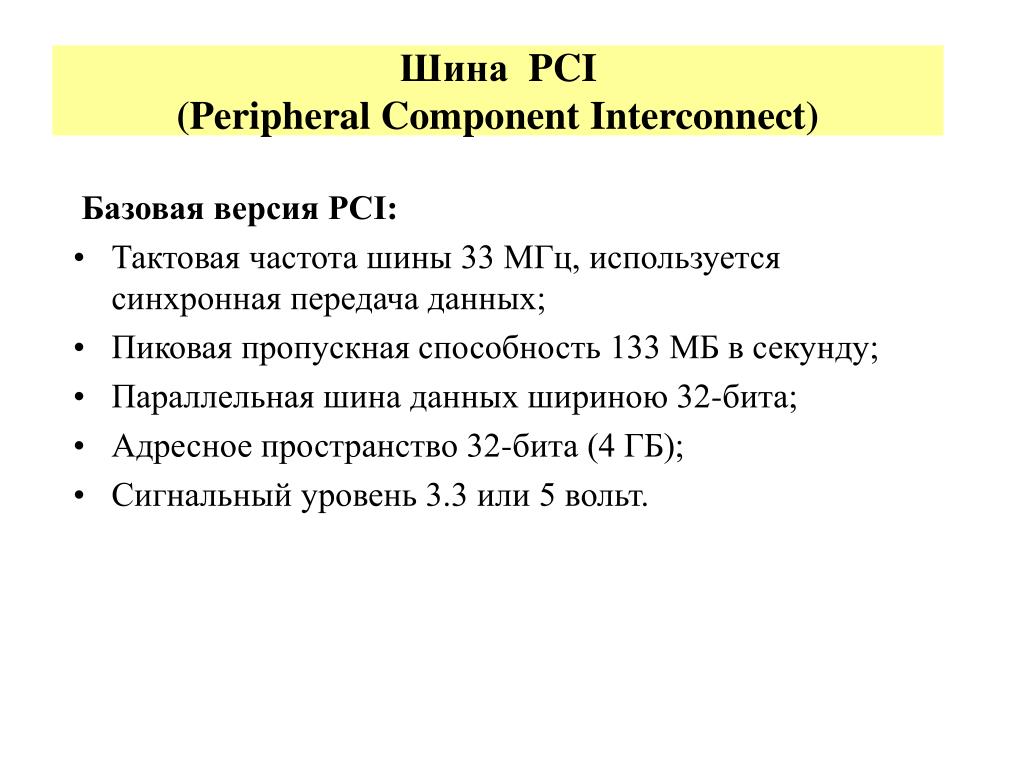 Шина PCI
(Peripheral Component Interconnect)

Базовая версия PCI:

• Тактовая частота шины 33 МГц, используется синхронная передача данных;
• Пиковая пропускная способность 133 МБ в секунду;
• Параллельная шина данных шириною 32-бита;
• Адресное пространство 32-бита (4 ГБ);
• Сигнальный уровень 3.3 или 5 вольт.